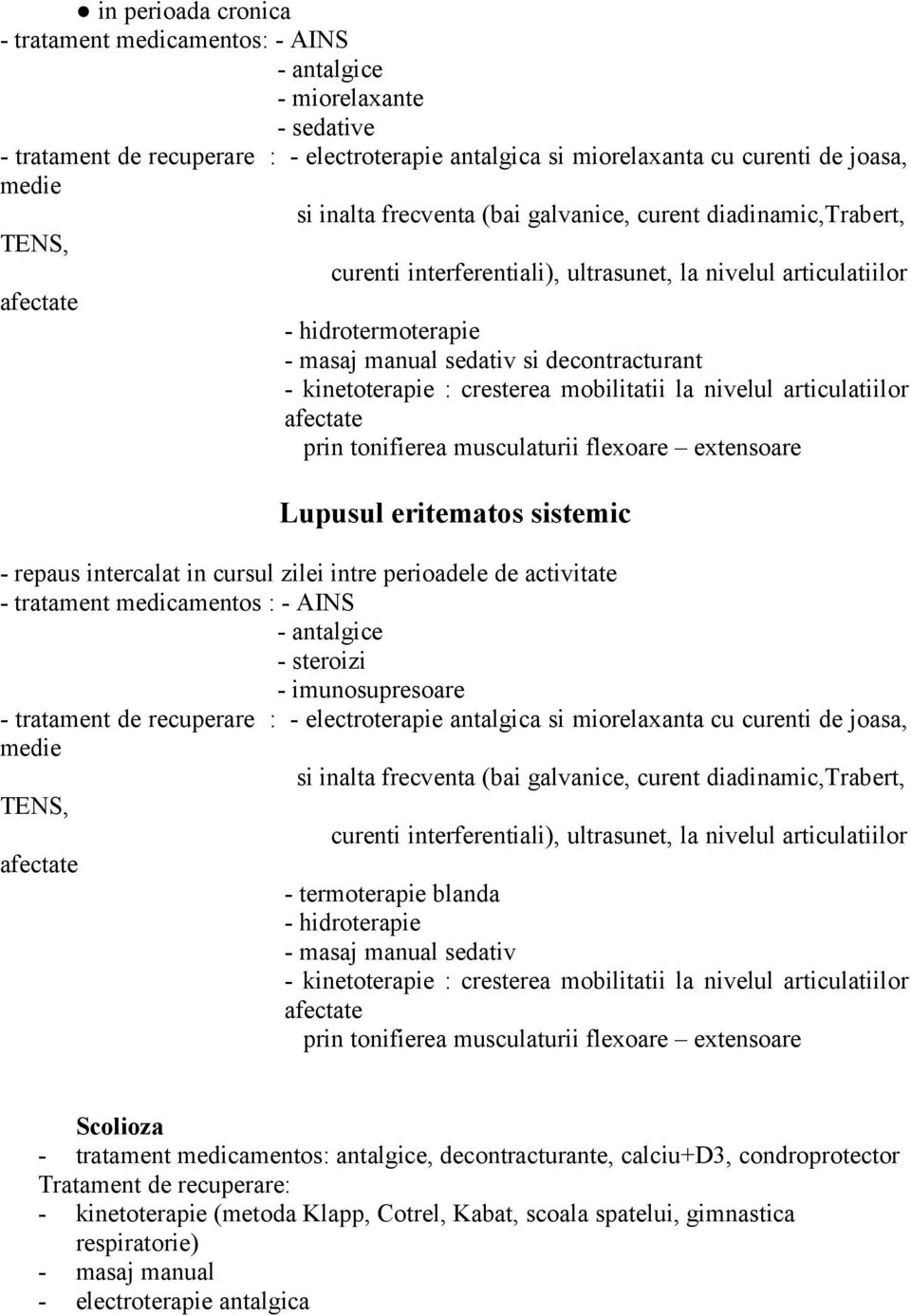 ● in perioada cronica
- tratament medicamentos: - AINS
- antalgice
- miorelaxante
- sedative
- tratament de recuperare : - electroterapie antalgica si miorelaxanta cu curenti de joasa, medie
si inalta frecventa (bai galvanice, curent diadinamic,Trabert, TENS,
curenti interferentiali), ultrasunet, la nivelul articulatiilor afectate
- hidrotermoterapie
- masaj manual sedativ si decontracturant
- kinetoterapie : cresterea mobilitatii la nivelul articulatiilor afectate
prin tonifierea musculaturii flexoare – extensoare

Lupusul eritematos sistemic

- repaus intercalat in cursul zilei intre perioadele de activitate
- tratament medicamentos : - AINS
- antalgice
- steroizi
- imunosupresoare
- tratament de recuperare : - electroterapie antalgica si miorelaxanta cu curenti de joasa, medie
si inalta frecventa (bai galvanice, curent diadinamic,Trabert, TENS,
curenti interferentiali), ultrasunet, la nivelul articulatiilor afectate
- termoterapie blanda
- hidroterapie
- masaj manual sedativ
- kinetoterapie : cresterea mobilitatii la nivelul articulatiilor afectate
prin tonifierea musculaturii flexoare – extensoare

Scolioza
- tratament medicamentos: antalgice, decontracturante, calciu+D3, condroprotector
Tratament de recuperare:
- kinetoterapie (metoda Klapp, Cotrel, Kabat, scoala spatelui, gimnastica respiratorie)
- masaj manual
- electroterapie antalgica